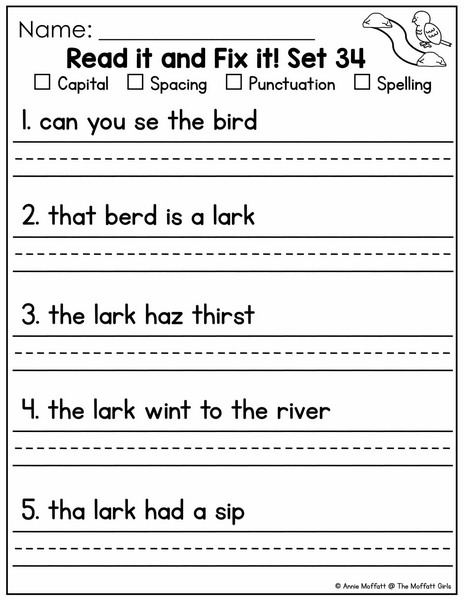 Name: ____________________

Read it and Fix it! Set 34

☐ Capital ☐ Spacing ☐ Punctuation ☐ Spelling

1. can you se the bird

2. that berd is a lark

3. the lark haz thirst

4. the lark wint to the river

5. tha lark had a sip

© Annie Moffatt @ The Moffatt Girls